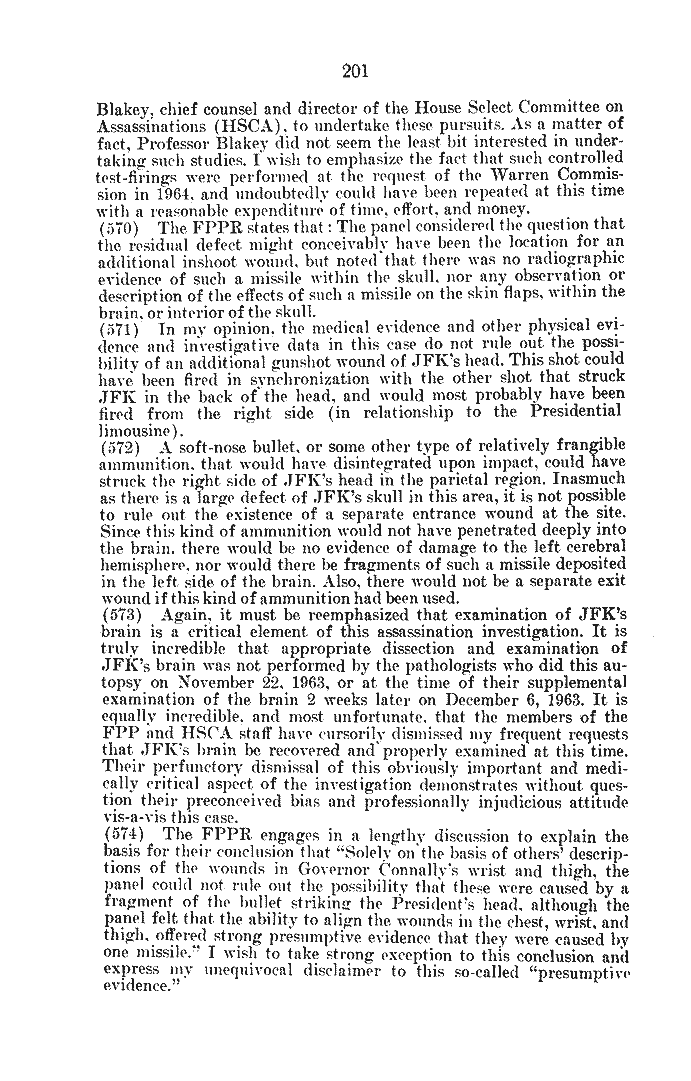 201

Blakey, chief counsel and director of the House Select Committee on Assassinations (HSCA), to undertake these pursuits. As a matter of fact, Professor Blakey did not seem the least bit interested in undertaking such studies. I wish to emphasize the fact that such controlled test-firings were performed at the request of the Warren Commission in 1964, and undoubtedly could have been repeated at this time with a reasonable expenditure of time, effort, and money.

(570) The FPPR states that: The panel considered the question that the residual defect might conceivably have been the location for an additional inshoot wound, but noted that there was no radiographic evidence of such a missile within the skull, nor any observation or description of the effects of such a missile on the skin flaps, within the brain, or interior of the skull.

(571) In my opinion, the medical evidence and other physical evidence and investigative data in this case do not rule out the possibility of an additional gunshot wound of JFK's head. This shot could have been fired in synchronization with the other shot that struck JFK in the back of the head, and would most probably have been fired from the right side (in relationship to the Presidential limousine).

(572) A soft-nose bullet, or some other type of relatively frangible ammunition, that would have disintegrated upon impact, could have struck the right side of JFK's head in the parietal region. Inasmuch as there is a large defect of JFK's skull in this area, it is not possible to rule out the existence of a separate entrance wound at the site. Since this kind of ammunition would not have penetrated deeply into the brain, there would be no evidence of damage to the left cerebral hemisphere, nor would there be fragments of such a missile deposited in the left side of the brain. Also, there would not be a separate exit wound if this kind of ammunition had been used.

(573) Again, it must be reemphasized that examination of JFK's brain is a critical element of this assassination investigation. It is truly incredible that appropriate dissection and examination of JFK's brain was not performed by the pathologists who did this autopsy on November 22, 1963, or at the time of their supplemental examination of the brain 2 weeks later on December 6, 1963. It is equally incredible, and most unfortunate, that the members of the FPP and HSCA staff have cursorily dismissed my frequent requests that JFK's brain be recovered and properly examined at this time. Their perfunctory dismissal of this obviously important and medically critical aspect of the investigation demonstrates without question their preconceived bias and professionally injudicious attitude vis-a-vis this case.

(574) The FPPR engages in a lengthy discussion to explain the basis for their conclusion that "Solely on the basis of others' descriptions of the wounds in Governor Connally's wrist and thigh, the panel could not rule out the possibility that these were caused by a fragment of the bullet striking the President's head, although the panel felt that the ability to align the wounds in the chest, wrist, and thigh, offered strong presumptive evidence that they were caused by one missile." I wish to take strong exception to this conclusion and express my unequivocal disclaimer to this so-called "presumptive evidence."